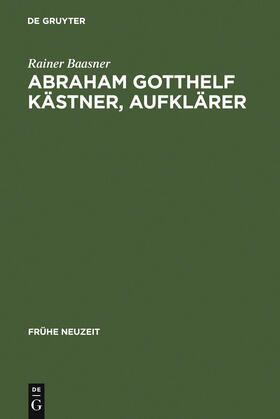 DE GRUYTER

Rainer Baasner

ABRAHAM GOTTHELF KÄSTNER, AUFKLÄRER

FRÜHE NEUZEIT

DE G